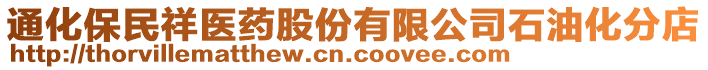 通化保民祥医药股份有限公司石油化分店
http://thorvillematthew.cn.coovee.com